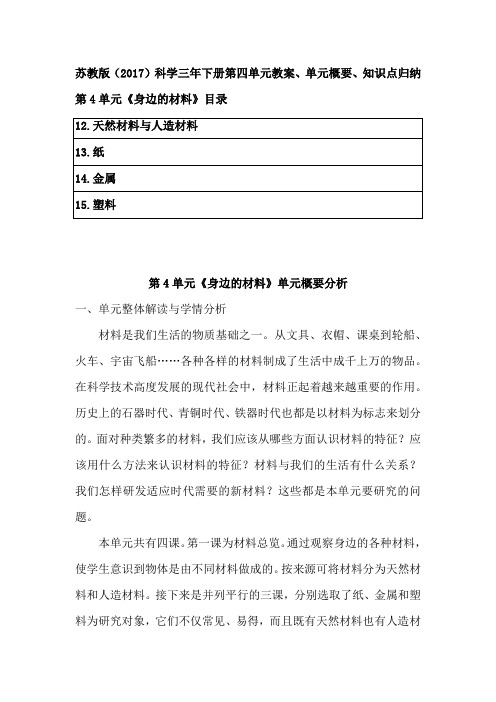 苏教版（2017）科学三年下册第四单元教案、单元概要、知识点归纳

第 4 单元《身边的材料》目录

| 12. 天然材料与人造材料 |
|---|
| 13. 纸 |
| 14. 金属 |
| 15. 塑料 |

第 4 单元《身边的材料》单元概要分析

一、单元整体解读与学情分析

材料是我们生活的物质基础之一。从文具、衣帽、课桌到轮船、火车、宇宙飞船……各种各样的材料制成了生活中成千上万的物品。在科学技术高度发展的现代社会中，材料正起着越来越重要的作用。历史上的石器时代、青铜时代、铁器时代也都是以材料为标志来划分的。面对种类繁多的材料，我们应该从哪些方面认识材料的特征？应该用什么方法来认识材料的特征？材料与我们的生活有什么关系？我们怎样研发适应时代需要的新材料？这些都是本单元要研究的问题。

本单元共有四课。第一课为材料总览。通过观察身边的各种材料，使学生意识到物体是由不同材料做成的。按来源可将材料分为天然材料和人造材料。接下来是并列平行的三课，分别选取了纸、金属和塑料为研究对象，它们不仅常见、易得，而且既有天然材料也有人造材